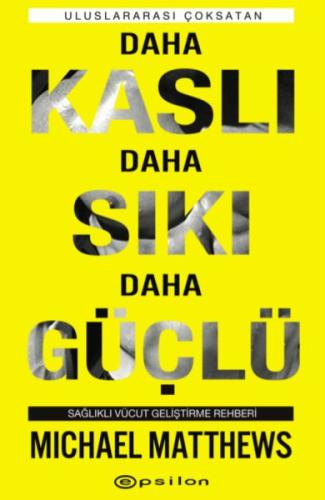 ULUSLARARASI ÇOKSATAN

DAHA
KASLI
DAHA
SIKI
DAHA
GÜÇLÜ

SAĞLIKLI VÜCUT GELİŞTİRME REHBERİ

MICHAEL MATTHEWS

epsilon